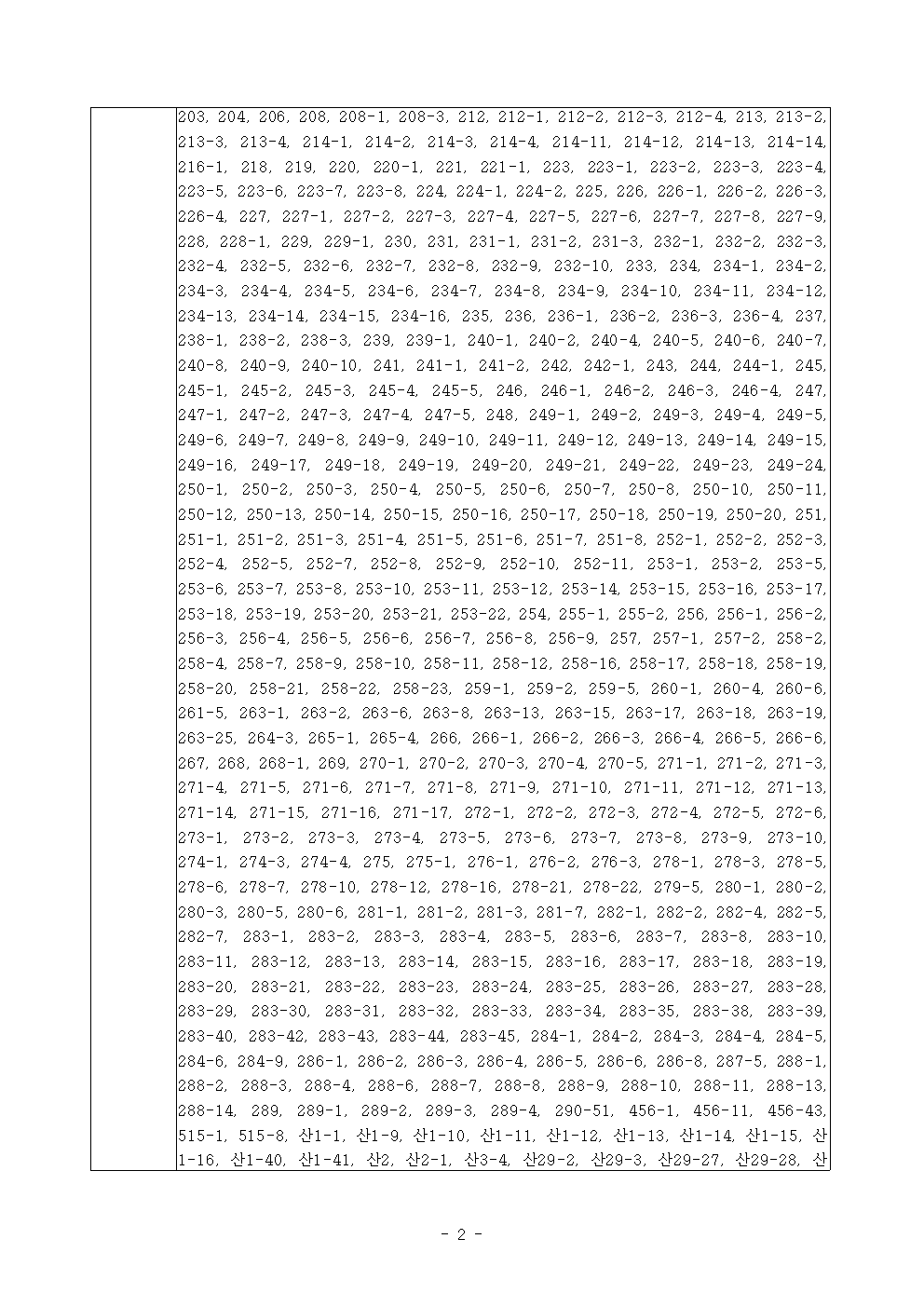 203, 204, 206, 208, 208-1, 208-3, 212, 212-1, 212-2, 212-3, 212-4, 213, 213-2, 213-3, 213-4, 214-1, 214-2, 214-3, 214-4, 214-11, 214-12, 214-13, 214-14, 216-1, 218, 219, 220, 220-1, 221, 221-1, 223, 223-1, 223-2, 223-3, 223-4, 223-5, 223-6, 223-7, 223-8, 224, 224-1, 224-2, 225, 226, 226-1, 226-2, 226-3, 226-4, 227, 227-1, 227-2, 227-3, 227-4, 227-5, 227-6, 227-7, 227-8, 227-9, 228, 228-1, 229, 229-1, 230, 231, 231-1, 231-2, 231-3, 232-1, 232-2, 232-3, 232-4, 232-5, 232-6, 232-7, 232-8, 232-9, 232-10, 233, 234, 234-1, 234-2, 234-3, 234-4, 234-5, 234-6, 234-7, 234-8, 234-9, 234-10, 234-11, 234-12, 234-13, 234-14, 234-15, 234-16, 235, 236, 236-1, 236-2, 236-3, 236-4, 237, 238-1, 238-2, 238-3, 239, 239-1, 240-1, 240-2, 240-4, 240-5, 240-6, 240-7, 240-8, 240-9, 240-10, 241, 241-1, 241-2, 242, 242-1, 243, 244, 244-1, 245, 245-1, 245-2, 245-3, 245-4, 245-5, 246, 246-1, 246-2, 246-3, 246-4, 247, 247-1, 247-2, 247-3, 247-4, 247-5, 248, 249-1, 249-2, 249-3, 249-4, 249-5, 249-6, 249-7, 249-8, 249-9, 249-10, 249-11, 249-12, 249-13, 249-14, 249-15, 249-16, 249-17, 249-18, 249-19, 249-20, 249-21, 249-22, 249-23, 249-24, 250-1, 250-2, 250-3, 250-4, 250-5, 250-6, 250-7, 250-8, 250-10, 250-11, 250-12, 250-13, 250-14, 250-15, 250-16, 250-17, 250-18, 250-19, 250-20, 251, 251-1, 251-2, 251-3, 251-4, 251-5, 251-6, 251-7, 251-8, 252-1, 252-2, 252-3, 252-4, 252-5, 252-7, 252-8, 252-9, 252-10, 252-11, 253-1, 253-2, 253-5, 253-6, 253-7, 253-8, 253-10, 253-11, 253-12, 253-14, 253-15, 253-16, 253-17, 253-18, 253-19, 253-20, 253-21, 253-22, 254, 255-1, 255-2, 256, 256-1, 256-2, 256-3, 256-4, 256-5, 256-6, 256-7, 256-8, 256-9, 257, 257-1, 257-2, 258-2, 258-4, 258-7, 258-9, 258-10, 258-11, 258-12, 258-16, 258-17, 258-18, 258-19, 258-20, 258-21, 258-22, 258-23, 259-1, 259-2, 259-5, 260-1, 260-4, 260-6, 261-5, 263-1, 263-2, 263-6, 263-8, 263-13, 263-15, 263-17, 263-18, 263-19, 263-25, 264-3, 265-1, 265-4, 266, 266-1, 266-2, 266-3, 266-4, 266-5, 266-6, 267, 268, 268-1, 269, 270-1, 270-2, 270-3, 270-4, 270-5, 271-1, 271-2, 271-3, 271-4, 271-5, 271-6, 271-7, 271-8, 271-9, 271-10, 271-11, 271-12, 271-13, 271-14, 271-15, 271-16, 271-17, 272-1, 272-2, 272-3, 272-4, 272-5, 272-6, 273-1, 273-2, 273-3, 273-4, 273-5, 273-6, 273-7, 273-8, 273-9, 273-10, 274-1, 274-3, 274-4, 275, 275-1, 276-1, 276-2, 276-3, 278-1, 278-3, 278-5, 278-6, 278-7, 278-10, 278-12, 278-16, 278-21, 278-22, 279-5, 280-1, 280-2, 280-3, 280-5, 280-6, 281-1, 281-2, 281-3, 281-7, 282-1, 282-2, 282-4, 282-5, 282-7, 283-1, 283-2, 283-3, 283-4, 283-5, 283-6, 283-7, 283-8, 283-10, 283-11, 283-12, 283-13, 283-14, 283-15, 283-16, 283-17, 283-18, 283-19, 283-20, 283-21, 283-22, 283-23, 283-24, 283-25, 283-26, 283-27, 283-28, 283-29, 283-30, 283-31, 283-32, 283-33, 283-34, 283-35, 283-38, 283-39, 283-40, 283-42, 283-43, 283-44, 283-45, 284-1, 284-2, 284-3, 284-4, 284-5, 284-6, 284-9, 286-1, 286-2, 286-3, 286-4, 286-5, 286-6, 286-8, 287-5, 288-1, 288-2, 288-3, 288-4, 288-6, 288-7, 288-8, 288-9, 288-10, 288-11, 288-13, 288-14, 289, 289-1, 289-2, 289-3, 289-4, 290-51, 456-1, 456-11, 456-43, 515-1, 515-8, 산1-1, 산1-9, 산1-10, 산1-11, 산1-12, 산1-13, 산1-14, 산1-15, 산1-16, 산1-40, 산1-41, 산2, 산2-1, 산3-4, 산29-2, 산29-3, 산29-27, 산29-28, 산

- 2 -